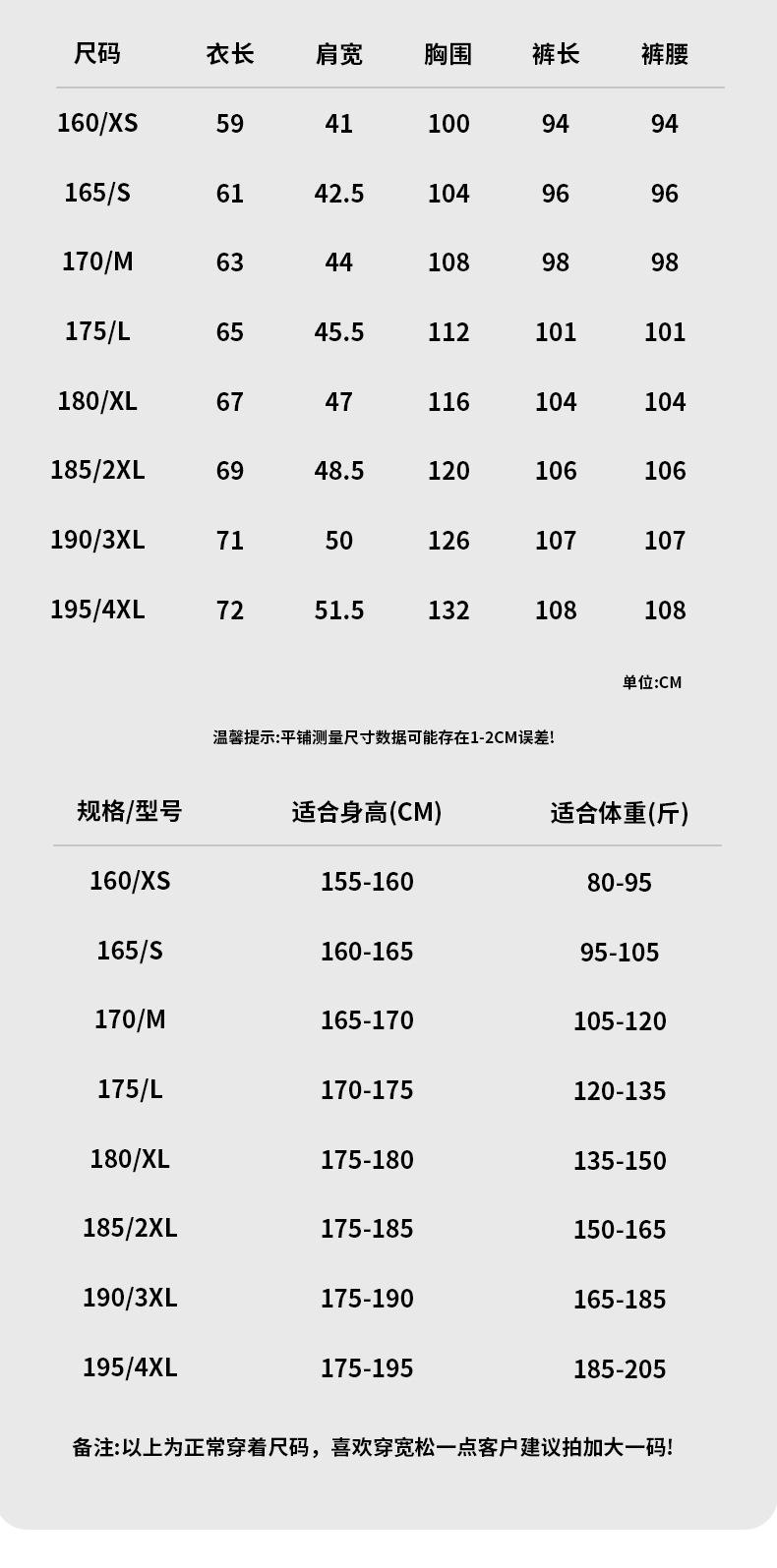 | 尺码 | 衣长 | 肩宽 | 胸围 | 裤长 | 裤腰 |
|---|---|---|---|---|---|
| 160/XS | 59 | 41 | 100 | 94 | 94 |
| 165/S | 61 | 42.5 | 104 | 96 | 96 |
| 170/M | 63 | 44 | 108 | 98 | 98 |
| 175/L | 65 | 45.5 | 112 | 101 | 101 |
| 180/XL | 67 | 47 | 116 | 104 | 104 |
| 185/2XL | 69 | 48.5 | 120 | 106 | 106 |
| 190/3XL | 71 | 50 | 126 | 107 | 107 |
| 195/4XL | 72 | 51.5 | 132 | 108 | 108 |

单位:CM

温馨提示:平铺测量尺寸数据可能存在1-2CM误差!

| 规格/型号 | 适合身高(CM) | 适合体重(斤) |
|---|---|---|
| 160/XS | 155-160 | 80-95 |
| 165/S | 160-165 | 95-105 |
| 170/M | 165-170 | 105-120 |
| 175/L | 170-175 | 120-135 |
| 180/XL | 175-180 | 135-150 |
| 185/2XL | 175-185 | 150-165 |
| 190/3XL | 175-190 | 165-185 |
| 195/4XL | 175-195 | 185-205 |

备注:以上为正常穿着尺码，喜欢穿宽松一点客户建议拍加大一码!